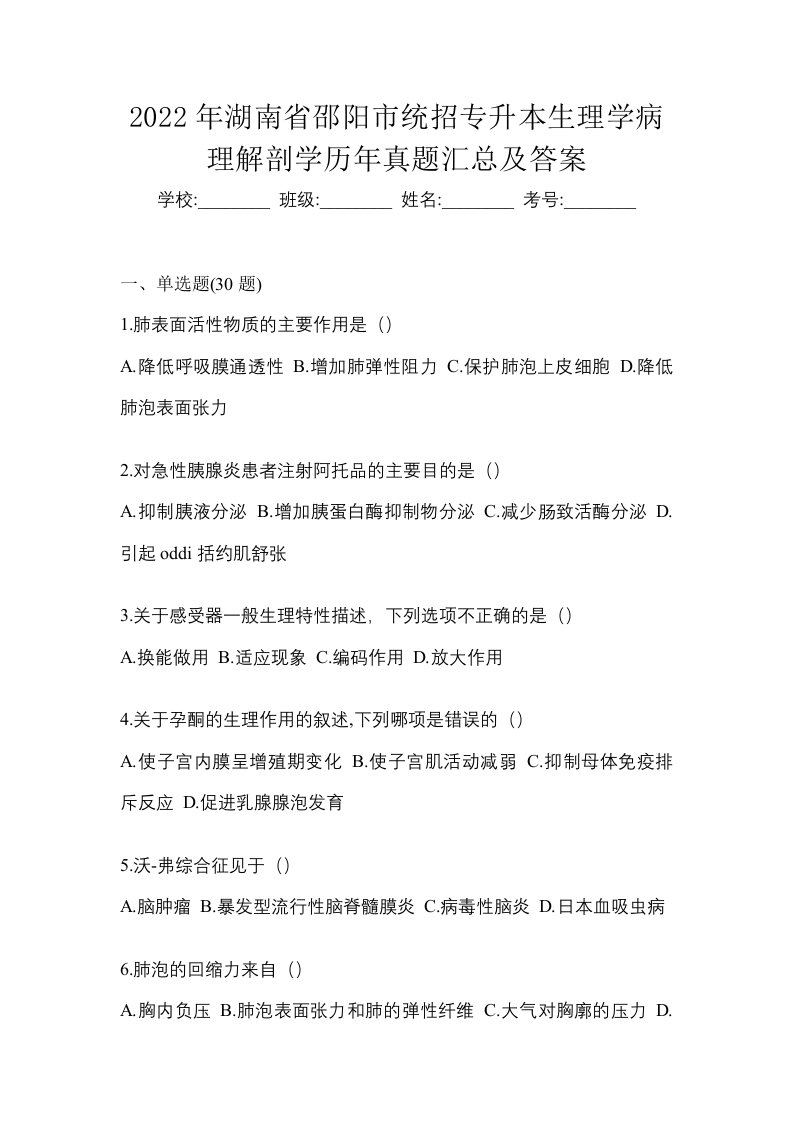 2022 年湖南省邵阳市统招专升本生理学病理解剖学历年真题汇总及答案

学校:________ 班级:________ 姓名:________ 考号:________

一、单选题(30 题)

1.肺表面活性物质的主要作用是（）

A.降低呼吸膜通透性 B.增加肺弹性阻力 C.保护肺泡上皮细胞 D.降低肺泡表面张力

2.对急性胰腺炎患者注射阿托品的主要目的是（）

A.抑制胰液分泌 B.增加胰蛋白酶抑制物分泌 C.减少肠致活酶分泌 D.引起 oddi 括约肌舒张

3.关于感受器一般生理特性描述，下列选项不正确的是（）

A.换能做用 B.适应现象 C.编码作用 D.放大作用

4.关于孕酮的生理作用的叙述,下列哪项是错误的（）

A.使子宫内膜呈增殖期变化 B.使子宫肌活动减弱 C.抑制母体免疫排斥反应 D.促进乳腺腺泡发育

5.沃-弗综合征见于（）

A.脑肿瘤 B.暴发型流行性脑脊髓膜炎 C.病毒性脑炎 D.日本血吸虫病

6.肺泡的回缩力来自（）

A.胸内负压 B.肺泡表面张力和肺的弹性纤维 C.大气对胸廓的压力 D.